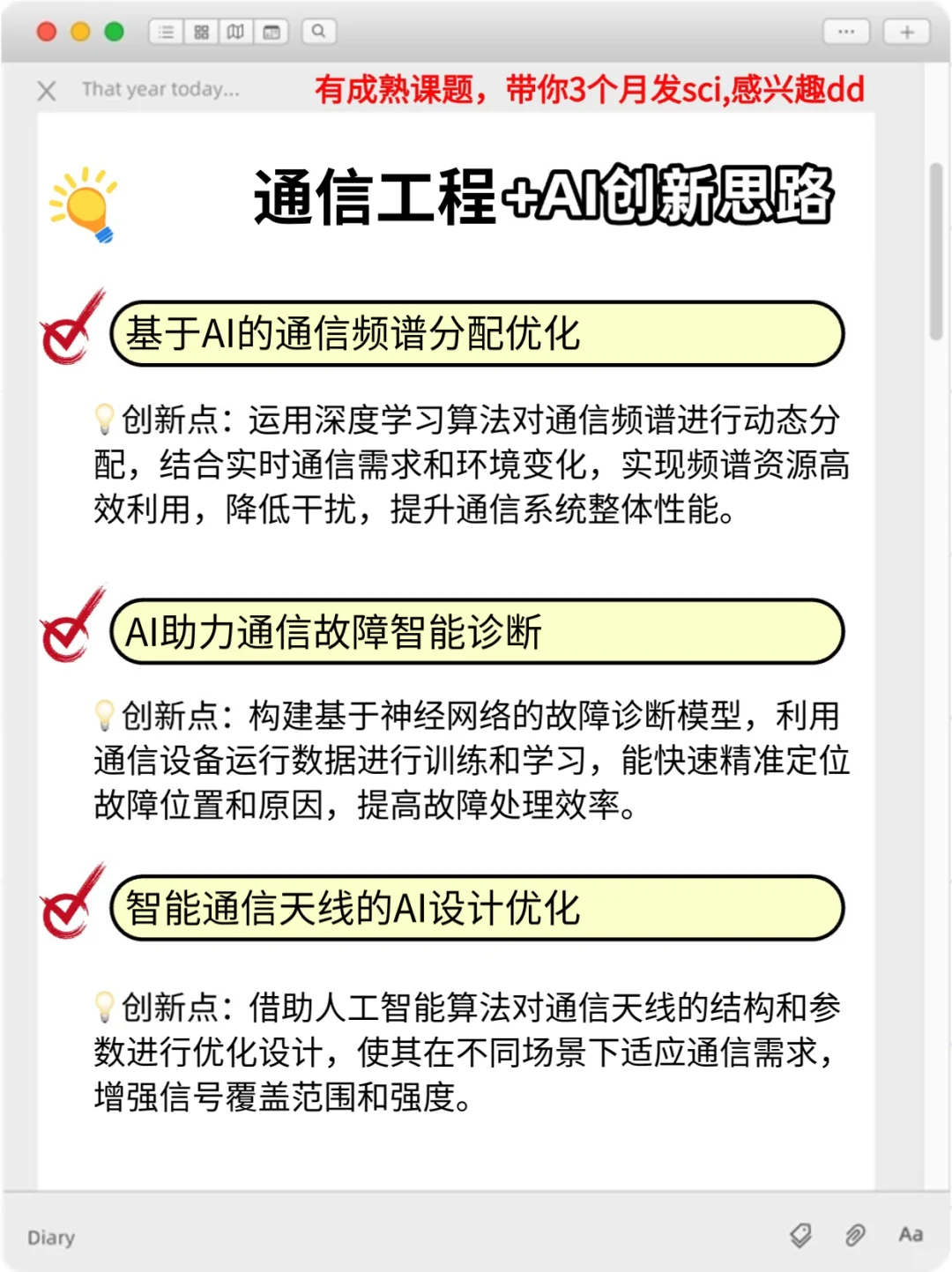 That year today...

有成熟课题，带你3个月发sci,感兴趣dd

通信工程+AI创新思路

基于AI的通信频谱分配优化

创新点：运用深度学习算法对通信频谱进行动态分配，结合实时通信需求和环境变化，实现频谱资源高效利用，降低干扰，提升通信系统整体性能。

AI助力通信故障智能诊断

创新点：构建基于神经网络的故障诊断模型，利用通信设备运行数据进行训练和学习，能快速精准定位故障位置和原因，提高故障处理效率。

智能通信天线的AI设计优化

创新点：借助人工智能算法对通信天线的结构和参数进行优化设计，使其在不同场景下适应通信需求，增强信号覆盖范围和强度。

Diary

Aa